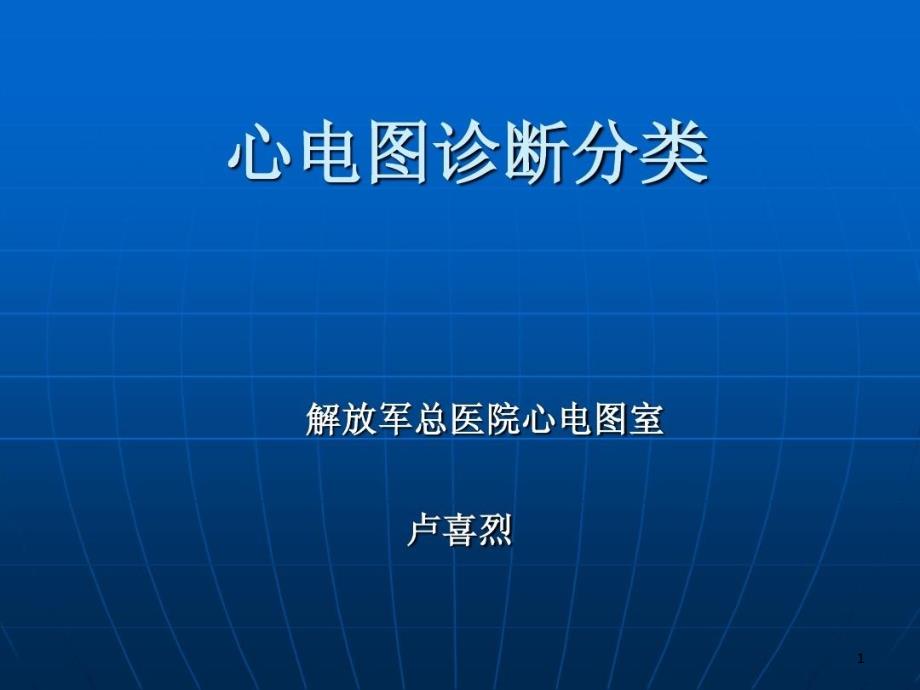 心电图诊断分类

解放军总医院心电图室

卢喜烈

1